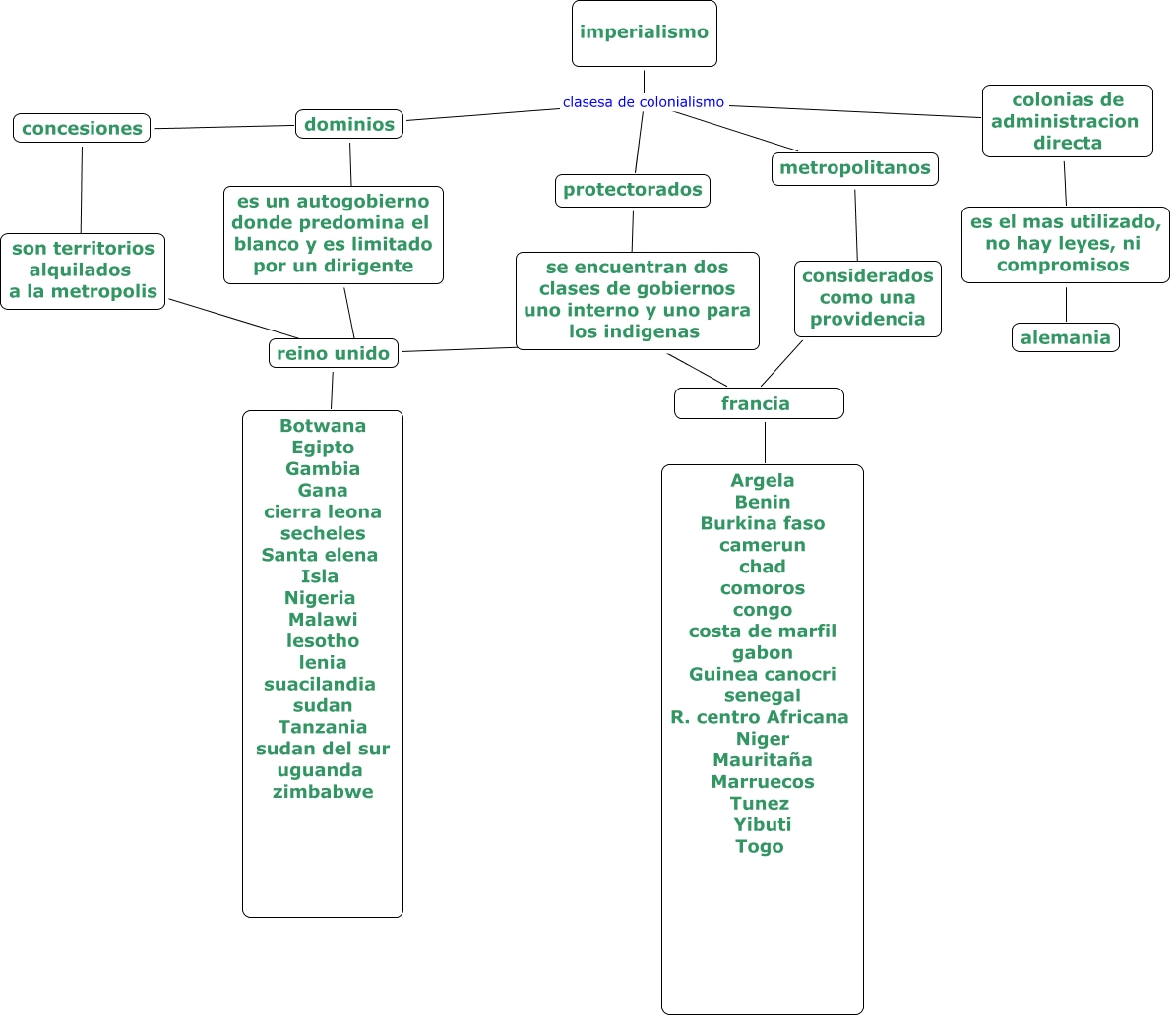 imperialismo

clasesa de colonialismo

concesiones

dominios

protectorados

metropolitanos

colonias de administracion directa

son territorios alquilados a la metropolis

es un autogobierno donde predomina el blanco y es limitado por un dirigente

se encuentran dos clases de gobiernos uno interno y uno para los indigenas

considerados como una providencia

es el mas utilizado, no hay leyes, ni compromisos

alemania

reino unido

francia

Botwana
Egipto
Gambia
Gana
cierra leona
secheles
Santa elena
Isla
Nigeria
Malawi
lesotho
lenia
suacilandia
sudan
Tanzania
sudan del sur
uguanda
zimbabwe

Argela
Benin
Burkina faso
camerun
chad
comoros
congo
costa de marfil
gabon
Guinea canocri
senegal
R. centro Africana
Niger
Mauritaña
Marruecos
Tunez
Yibuti
Togo